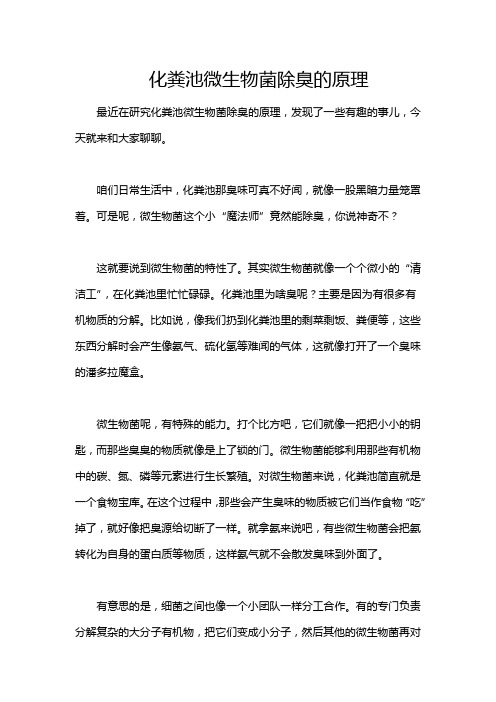 化粪池微生物菌除臭的原理

最近在研究化粪池微生物菌除臭的原理，发现了一些有趣的事儿，今天就来和大家聊聊。

咱们日常生活中，化粪池那臭味可真不好闻，就像一股黑暗力量笼罩着。可是呢，微生物菌这个小“魔法师”竟然能除臭，你说神奇不？

这就要说到微生物菌的特性了。其实微生物菌就像一个个微小的“清洁工”，在化粪池里忙忙碌碌。化粪池里为啥臭呢？主要是因为有很多有机物质的分解。比如说，像我们扔到化粪池里的剩菜剩饭、粪便等，这些东西分解时会产生像氨气、硫化氢等难闻的气体，这就像打开了一个臭味的潘多拉魔盒。

微生物菌呢，有特殊的能力。打个比方吧，它们就像一把把小小的钥匙，而那些臭臭的物质就像是上了锁的门。微生物菌能够利用那些有机物中的碳、氮、磷等元素进行生长繁殖。对微生物菌来说，化粪池简直就是一个食物宝库。在这个过程中，那些会产生臭味的物质被它们当作食物“吃”掉了，就好像把臭源给切断了一样。就拿氨来说吧，有些微生物菌会把氨转化为自身的蛋白质等物质，这样氨气就不会散发臭味到外面了。

有意思的是，细菌之间也像一个小团队一样分工合作。有的专门负责分解复杂的大分子有机物，把它们变成小分子，然后其他的微生物菌再对